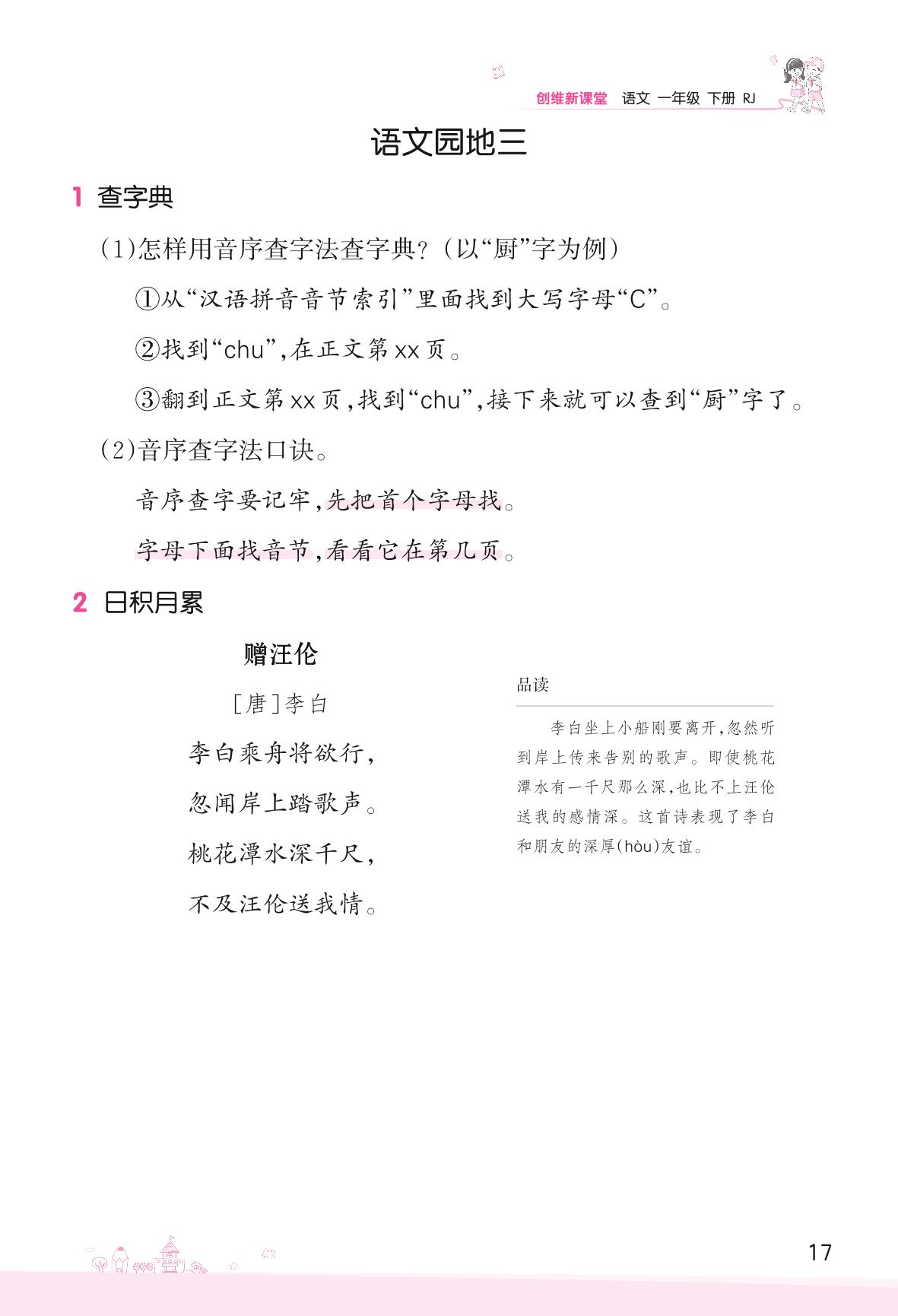 创维新课堂 语文 一年级 下册 RJ

语文园地三

1 查字典

(1)怎样用音序查字法查字典?(以“厨”字为例)

①从“汉语拼音音节索引”里面找到大写字母“C”。

②找到“chu”,在正文第xx页。

③翻到正文第xx页,找到“chu”,接下来就可以查到“厨”字了。

(2)音序查字法口诀。

音序查字要记牢,先把首个字母找。

字母下面找音节,看看它在第几页。

2 日积月累

赠汪伦

[唐]李白

李白乘舟将欲行,

忽闻岸上踏歌声。

桃花潭水深千尺,

不及汪伦送我情。

品读

李白坐上小船刚要离开,忽然听到岸上传来告别的歌声。即使桃花潭水有一千尺那么深,也比不上汪伦送我的感情深。这首诗表现了李白和朋友的深厚(hòu)友谊。

17